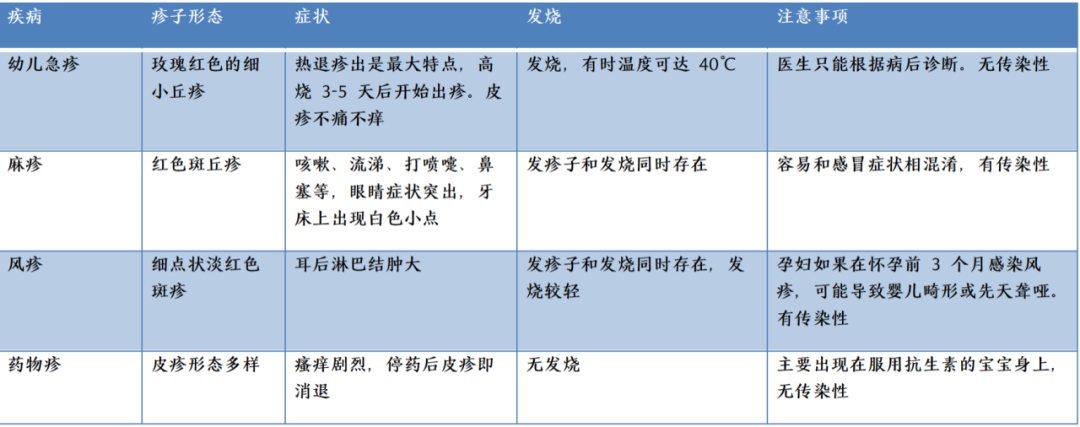 | 疾病 | 疹子形态 | 症状 | 发烧 | 注意事项 |
|---|---|---|---|---|
| 幼儿急疹 | 玫瑰红色的细小丘疹 | 热退疹出是最大特点，高烧 3-5 天后开始出疹。皮疹不痛不痒 | 发烧，有时温度可达 40℃ | 医生只能根据病后诊断。无传染性 |
| 麻疹 | 红色斑丘疹 | 咳嗽、流涕、打喷嚏、鼻塞等，眼睛症状突出，牙床上出现白色小点 | 发疹子和发烧同时存在 | 容易和感冒症状相混淆，有传染性 |
| 风疹 | 细点状淡红色斑疹 | 耳后淋巴结肿大 | 发疹子和发烧同时存在，发烧较轻 | 孕妇如果在怀孕前 3 个月感染风疹，可能导致婴儿畸形或先天聋哑。有传染性 |
| 药物疹 | 皮疹形态多样 | 瘙痒剧烈，停药后皮疹即消退 | 无发烧 | 主要出现在服用抗生素的宝宝身上，无传染性 |